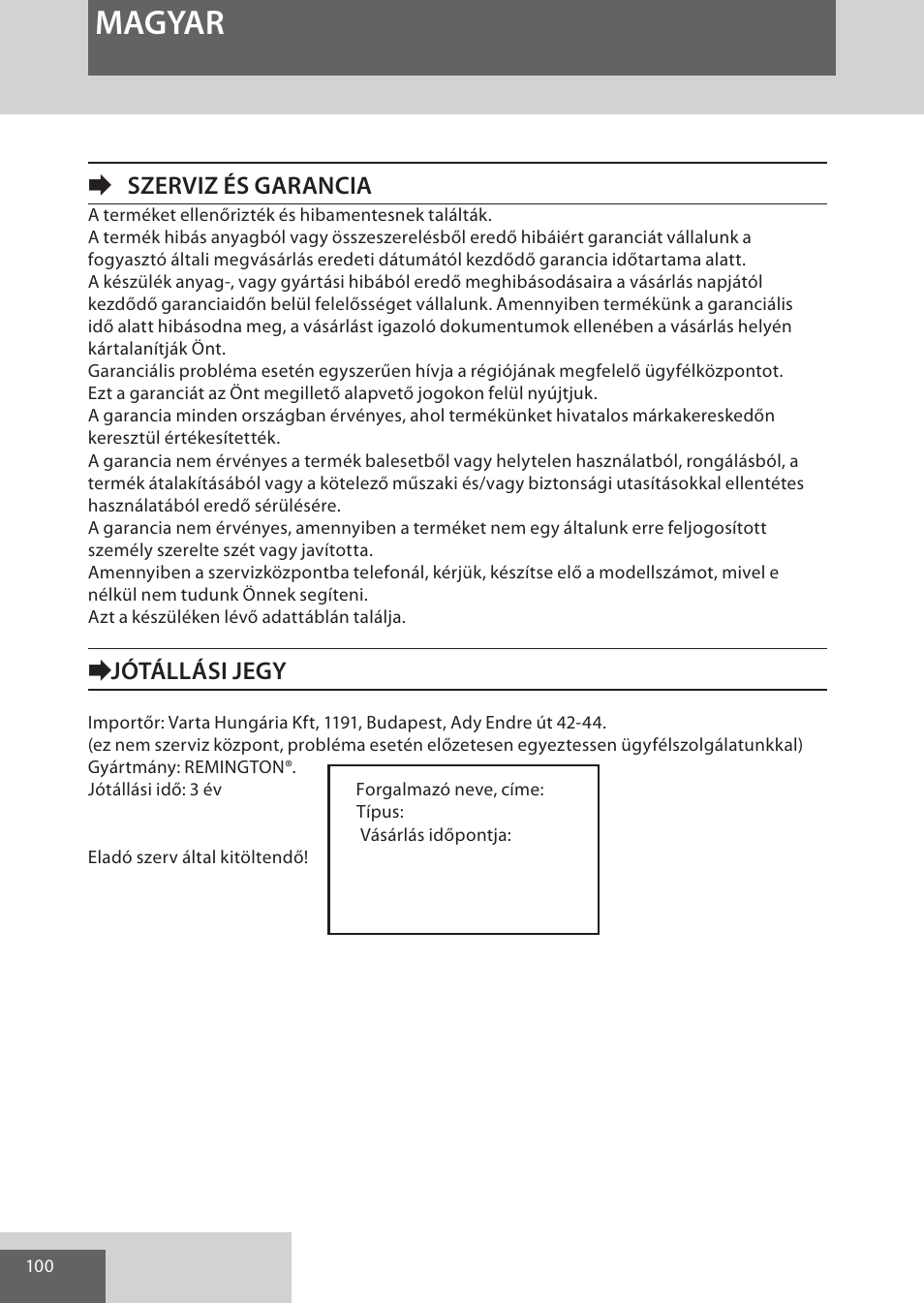 MAGYAR

SZERVIZ ÉS GARANCIA

A terméket ellenőrizték és hibamentesnek találták.
A termék hibás anyagból vagy összeszerelésből eredő hibáiért garanciát vállalunk a fogyasztó általi megvásárlás eredeti dátumától kezdődő garancia időtartama alatt.
A készülék anyag-, vagy gyártási hibából eredő meghibásodásaira a vásárlás napjától kezdődő garanciaidőn belül felelősséget vállalunk. Amennyiben termékünk a garanciális idő alatt hibásodna meg, a vásárlást igazoló dokumentumok ellenében a vásárlás helyén kártalanítják Önt.
Garanciális probléma esetén egyszerűen hívja a régiójának megfelelő ügyfélközpontot.
Ezt a garanciát az Önt megillető alapvető jogokon felül nyújtjuk.
A garancia minden országban érvényes, ahol termékünket hivatalos márkakereskedőn keresztül értékesítették.
A garancia nem érvényes a termék balesetből vagy helytelen használatból, rongálásból, a termék átalakításából vagy a kötelező műszaki és/vagy biztonsági utasításokkal ellentétes használatából eredő sérülésére.
A garancia nem érvényes, amennyiben a terméket nem egy általunk erre feljogosított személy szerelte szét vagy javította.
Amennyiben a szervizközpontba telefonál, kérjük, készítse elő a modellszámot, mivel e nélkül nem tudunk Önnek segíteni.
Azt a készüléken lévő adattáblán találja.

JÓTÁLLÁSI JEGY

Importőr: Varta Hungária Kft, 1191, Budapest, Ady Endre út 42-44.
(ez nem szerviz központ, probléma esetén előzetesen egyeztessen ügyfélszolgálatunkkal)
Gyártmány: REMINGTON®.
Jótállási idő: 3 év

Eladó szerv által kitöltendő!

Forgalmazó neve, címe:
Típus:
Vásárlás időpontja:

100